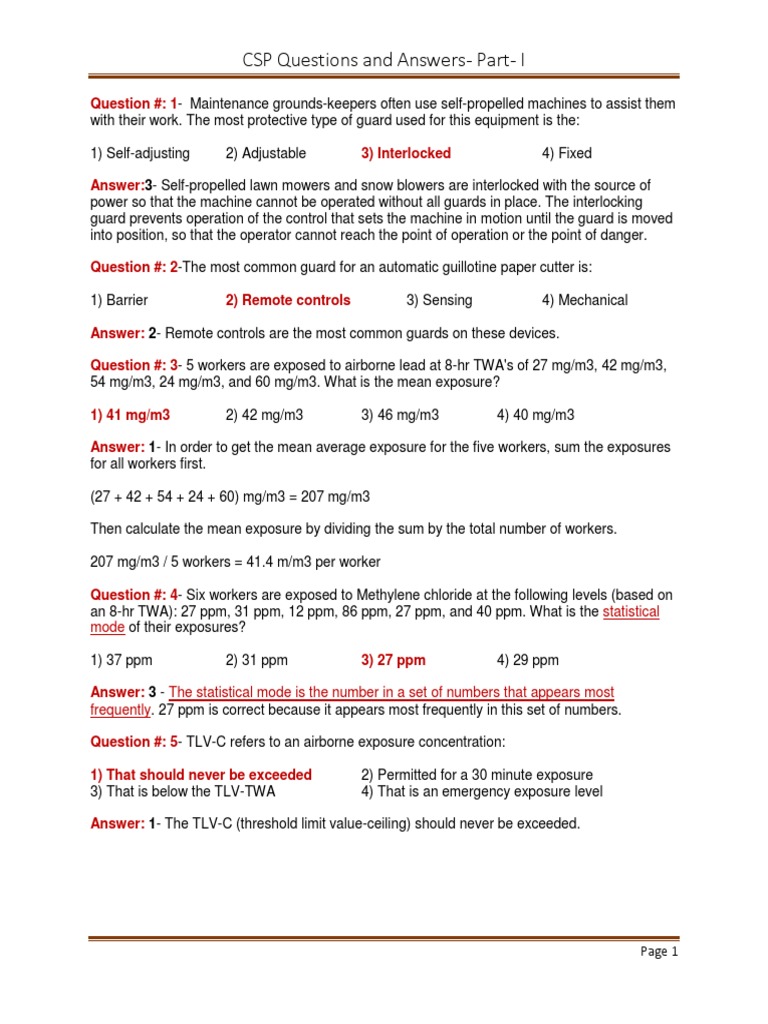 CSP Questions and Answers- Part- I

Question #: 1- Maintenance grounds-keepers often use self-propelled machines to assist them with their work. The most protective type of guard used for this equipment is the:

1) Self-adjusting 2) Adjustable 3) Interlocked 4) Fixed

Answer:3- Self-propelled lawn mowers and snow blowers are interlocked with the source of power so that the machine cannot be operated without all guards in place. The interlocking guard prevents operation of the control that sets the machine in motion until the guard is moved into position, so that the operator cannot reach the point of operation or the point of danger.

Question #: 2-The most common guard for an automatic guillotine paper cutter is:

1) Barrier 2) Remote controls 3) Sensing 4) Mechanical

Answer: 2- Remote controls are the most common guards on these devices.

Question #: 3- 5 workers are exposed to airborne lead at 8-hr TWA's of 27 mg/m3, 42 mg/m3, 54 mg/m3, 24 mg/m3, and 60 mg/m3. What is the mean exposure?

1) 41 mg/m3 2) 42 mg/m3 3) 46 mg/m3 4) 40 mg/m3

Answer: 1- In order to get the mean average exposure for the five workers, sum the exposures for all workers first.

(27 + 42 + 54 + 24 + 60) mg/m3 = 207 mg/m3

Then calculate the mean exposure by dividing the sum by the total number of workers.

207 mg/m3 / 5 workers = 41.4 m/m3 per worker

Question #: 4- Six workers are exposed to Methylene chloride at the following levels (based on an 8-hr TWA): 27 ppm, 31 ppm, 12 ppm, 86 ppm, 27 ppm, and 40 ppm. What is the statistical mode of their exposures?

1) 37 ppm 2) 31 ppm 3) 27 ppm 4) 29 ppm

Answer: 3 - The statistical mode is the number in a set of numbers that appears most frequently. 27 ppm is correct because it appears most frequently in this set of numbers.

Question #: 5- TLV-C refers to an airborne exposure concentration:

1) That should never be exceeded 2) Permitted for a 30 minute exposure
3) That is below the TLV-TWA 4) That is an emergency exposure level

Answer: 1- The TLV-C (threshold limit value-ceiling) should never be exceeded.

Page 1